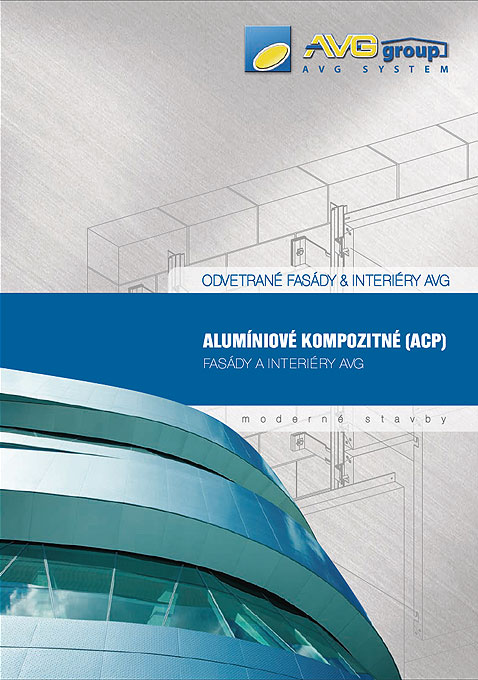 AVG group
AVG SYSTEM

ODVETRANÉ FASÁDY & INTERIÉRY AVG

ALUMÍNIOVÉ KOMPOZITNÉ (ACP)
FASÁDY A INTERIÉRY AVG

moderné stavby